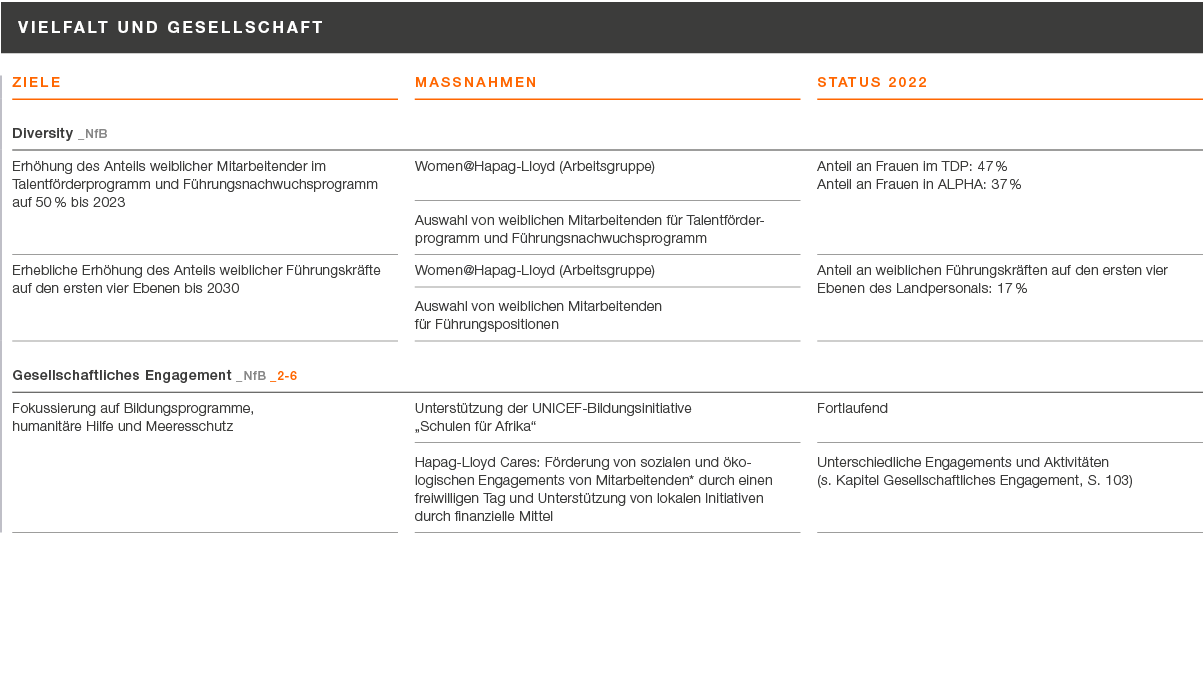 VIELFALT UND GESELLSCHAFT

| ZIELE | MASSNAHMEN | STATUS 2022 |
|---|---|---|
| **Diversity** _NfB | | |
| Erhöhung des Anteils weiblicher Mitarbeitender im Talentförderprogramm und Führungsnachwuchsprogramm auf 50 % bis 2023 | Women@Hapag-Lloyd (Arbeitsgruppe) | Anteil an Frauen im TDP: 47 % Anteil an Frauen in ALPHA: 37 % |
| | Auswahl von weiblichen Mitarbeitenden für Talentförderprogramm und Führungsnachwuchsprogramm | |
| Erhebliche Erhöhung des Anteils weiblicher Führungskräfte auf den ersten vier Ebenen bis 2030 | Women@Hapag-Lloyd (Arbeitsgruppe) | Anteil an weiblichen Führungskräften auf den ersten vier Ebenen des Landpersonals: 17 % |
| | Auswahl von weiblichen Mitarbeitenden für Führungspositionen | |
| **Gesellschaftliches Engagement** _NfB _2-6 | | |
| Fokussierung auf Bildungsprogramme, humanitäre Hilfe und Meeresschutz | Unterstützung der UNICEF-Bildungsinitiative „Schulen für Afrika“ | Fortlaufend |
| | Hapag-Lloyd Cares: Förderung von sozialen und ökologischen Engagements von Mitarbeitenden* durch einen freiwilligen Tag und Unterstützung von lokalen Initiativen durch finanzielle Mittel | Unterschiedliche Engagements und Aktivitäten (s. Kapitel Gesellschaftliches Engagement, S. 103) |